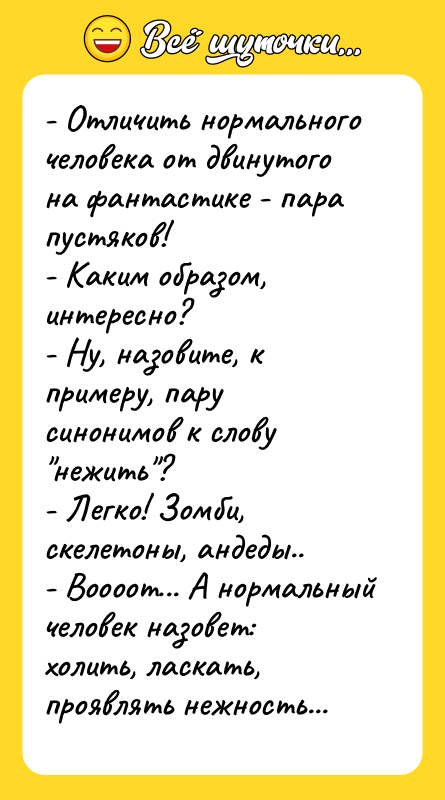 Всё шуточки...

- Отличить нормального человека от двинутого на фантастике - пара пустяков!
- Каким образом, интересно?
- Ну, назовите, к примеру, пару синонимов к слову "нежить"?
- Легко! Зомби, скелетоны, андеды..
- Воооот... А нормальный человек назовет: холить, ласкать, проявлять нежность...